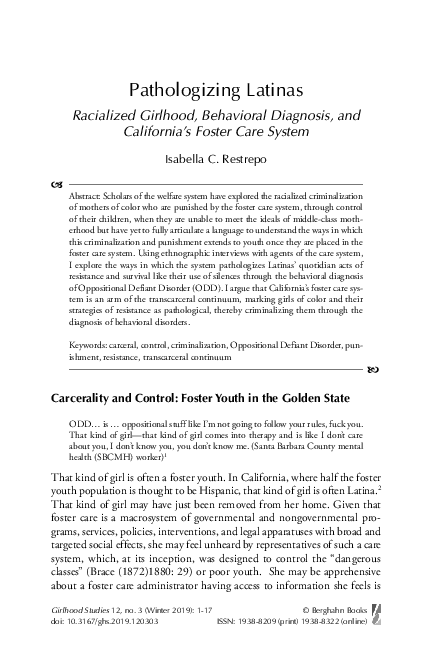 Pathologizing Latinas

Racialized Girlhood, Behavioral Diagnosis, and California's Foster Care System

Isabella C. Restrepo

Abstract: Scholars of the welfare system have explored the racialized criminalization of mothers of color who are punished by the foster care system, through control of their children, when they are unable to meet the ideals of middle-class motherhood but have yet to fully articulate a language to understand the ways in which this criminalization and punishment extends to youth once they are placed in the foster care system. Using ethnographic interviews with agents of the care system, I explore the ways in which the system pathologizes Latinas' quotidian acts of resistance and survival like their use of silences through the behavioral diagnosis of Oppositional Defiant Disorder (ODD). I argue that California's foster care system is an arm of the transcarceral continuum, marking girls of color and their strategies of resistance as pathological, thereby criminalizing them through the diagnosis of behavioral disorders.

Keywords: carceral, control, criminalization, Oppositional Defiant Disorder, punishment, resistance, transcarceral continuum

Carcerality and Control: Foster Youth in the Golden State

ODD… is … oppositional stuff like I'm not going to follow your rules, fuck you. That kind of girl—that kind of girl comes into therapy and is like I don't care about you, I don't know you, you don't know me. (Santa Barbara County mental health (SBCMH) worker)$^1$

That kind of girl is often a foster youth. In California, where half the foster youth population is thought to be Hispanic, that kind of girl is often Latina.$^2$ That kind of girl may have just been removed from her home. Given that foster care is a macrosystem of governmental and nongovernmental programs, services, policies, interventions, and legal apparatuses with broad and targeted social effects, she may feel unheard by representatives of such a care system, which, at its inception, was designed to control the "dangerous classes" (Brace (1872)1880: 29) or poor youth. She may be apprehensive about a foster care administrator having access to information she feels is

Girlhood Studies 12, no. 3 (Winter 2019): 1-17
doi: 10.3167/ghs.2019.120303
© Berghahn Books
ISSN: 1938-8209 (print) 1938-8322 (online)